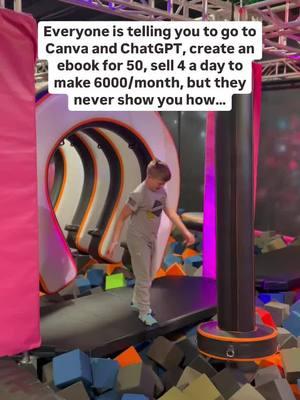 Everyone is telling you to go to Canva and ChatGPT, create an ebook for 50, sell 4 a day to make 6000/month, but they never show you how...